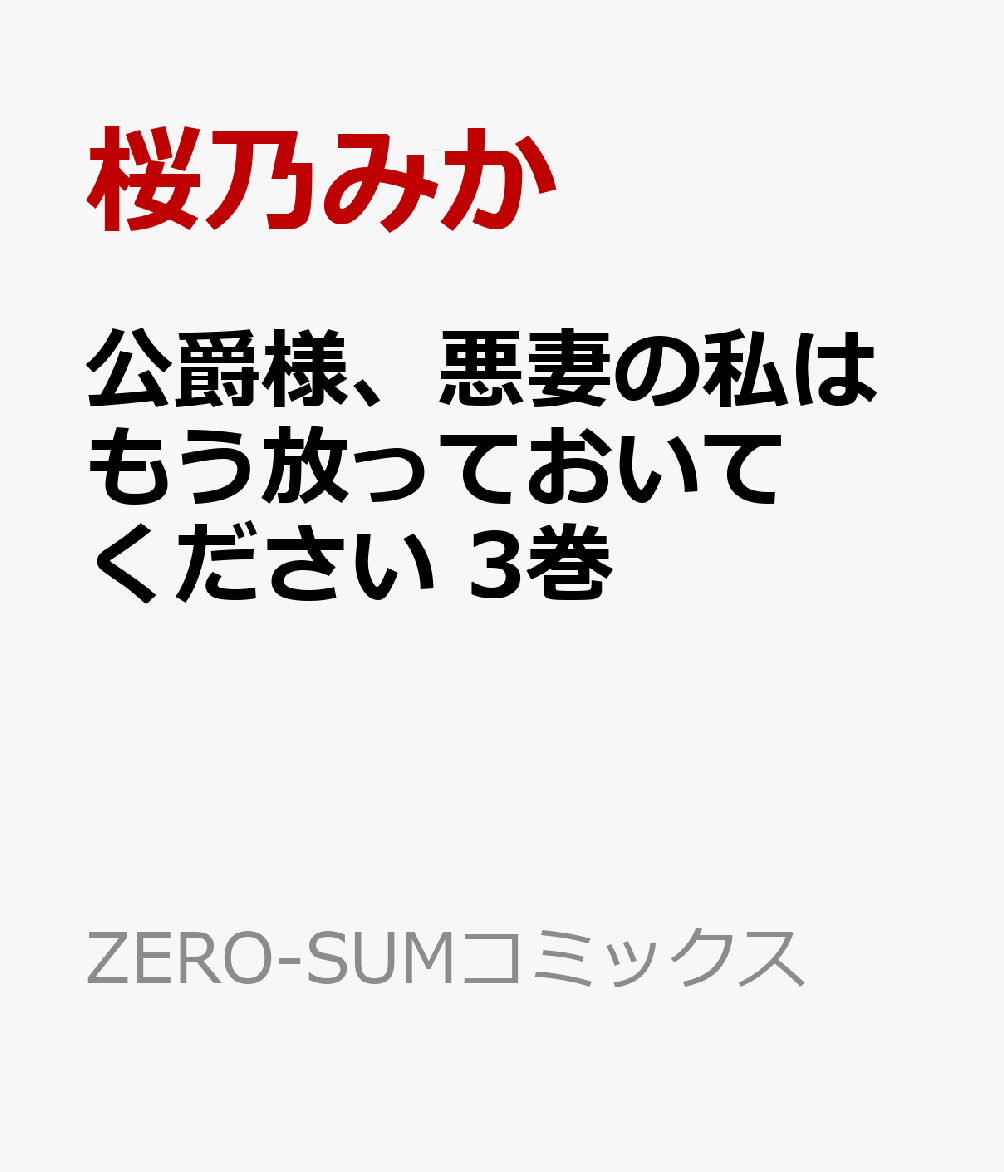 桜乃みか

公爵様、悪妻の私はもう放っておいてください 3巻

ZERO-SUMコミックス